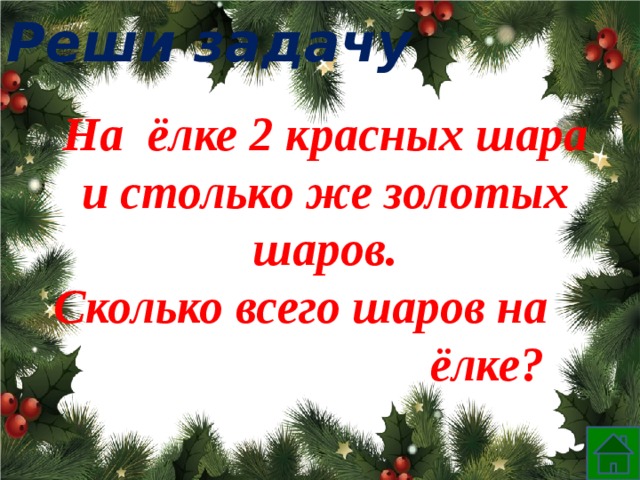 Реши задачу

На ёлке 2 красных шара и столько же золотых шаров.
Сколько всего шаров на ёлке?